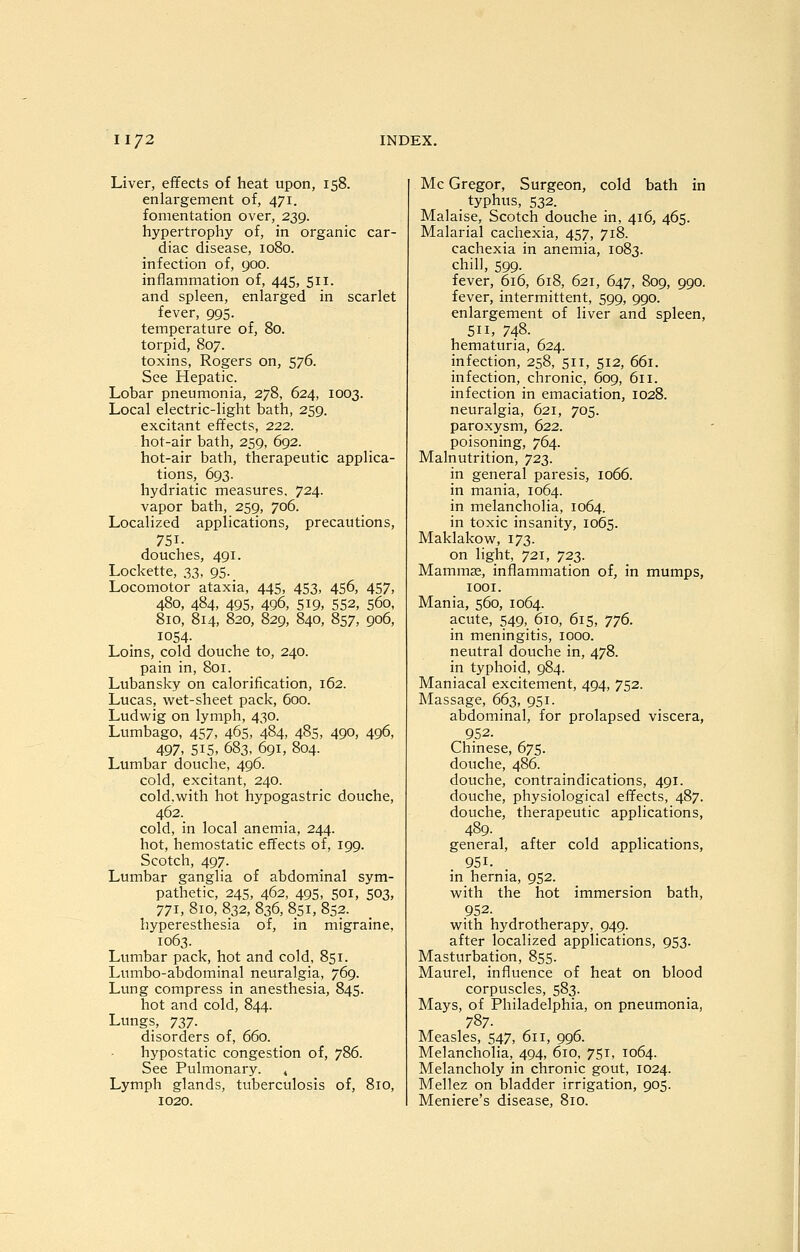 1172 INDEX.

Liver, effects of heat upon, 158.
enlargement of, 471.
fomentation over, 239.
hypertrophy of, in organic cardiac disease, 1080.
infection of, 900.
inflammation of, 445, 511.
and spleen, enlarged in scarlet fever, 995.
temperature of, 80.
torpid, 807.
toxins, Rogers on, 576.
See Hepatic.
Lobar pneumonia, 278, 624, 1003.
Local electric-light bath, 259.
excitant effects, 222.
hot-air bath, 259, 692.
hot-air bath, therapeutic applications, 693.
hydriatic measures, 724.
vapor bath, 259, 706.
Localized applications, precautions, 751.
douches, 491.
Lockette, 33, 95.
Locomotor ataxia, 445, 453, 456, 457, 480, 484, 495, 496, 519, 552, 560, 810, 814, 820, 829, 840, 857, 906, 1054.
Loins, cold douche to, 240.
pain in, 801.
Lubansky on calorification, 162.
Lucas, wet-sheet pack, 600.
Ludwig on lymph, 430.
Lumbago, 457, 465, 484, 485, 490, 496, 497, 515, 683, 691, 804.
Lumbar douche, 496.
cold, excitant, 240.
cold,with hot hypogastric douche, 462.
cold, in local anemia, 244.
hot, hemostatic effects of, 199.
Scotch, 497.
Lumbar ganglia of abdominal sympathetic, 245, 462, 495, 501, 503, 771, 810, 832, 836, 851, 852.
hyperesthesia of, in migraine, 1063.
Lumbar pack, hot and cold, 851.
Lumbo-abdominal neuralgia, 769.
Lung compress in anesthesia, 845.
hot and cold, 844.
Lungs, 737.
disorders of, 660.
hypostatic congestion of, 786.
See Pulmonary.
Lymph glands, tuberculosis of, 810, 1020.

Mc Gregor, Surgeon, cold bath in typhus, 532.
Malaise, Scotch douche in, 416, 465.
Malarial cachexia, 457, 718.
cachexia in anemia, 1083.
chill, 599.
fever, 616, 618, 621, 647, 809, 990.
fever, intermittent, 599, 990.
enlargement of liver and spleen, 511, 748.
hematuria, 624.
infection, 258, 511, 512, 661.
infection, chronic, 609, 611.
infection in emaciation, 1028.
neuralgia, 621, 705.
paroxysm, 622.
poisoning, 764.
Malnutrition, 723.
in general paresis, 1066.
in mania, 1064.
in melancholia, 1064.
in toxic insanity, 1065.
Maklakow, 173.
on light, 721, 723.
Mammæ, inflammation of, in mumps, 1001.
Mania, 560, 1064.
acute, 549, 610, 615, 776.
in meningitis, 1000.
neutral douche in, 478.
in typhoid, 984.
Maniacal excitement, 494, 752.
Massage, 663, 951.
abdominal, for prolapsed viscera, 952.
Chinese, 675.
douche, 486.
douche, contraindications, 491.
douche, physiological effects, 487.
douche, therapeutic applications, 489.
general, after cold applications, 951.
in hernia, 952.
with the hot immersion bath, 952.
with hydrotherapy, 949.
after localized applications, 953.
Masturbation, 855.
Maurel, influence of heat on blood corpuscles, 583.
Mays, of Philadelphia, on pneumonia, 787.
Measles, 547, 611, 996.
Melancholia, 494, 610, 751, 1064.
Melancholy in chronic gout, 1024.
Mellez on bladder irrigation, 905.
Meniere's disease, 810.